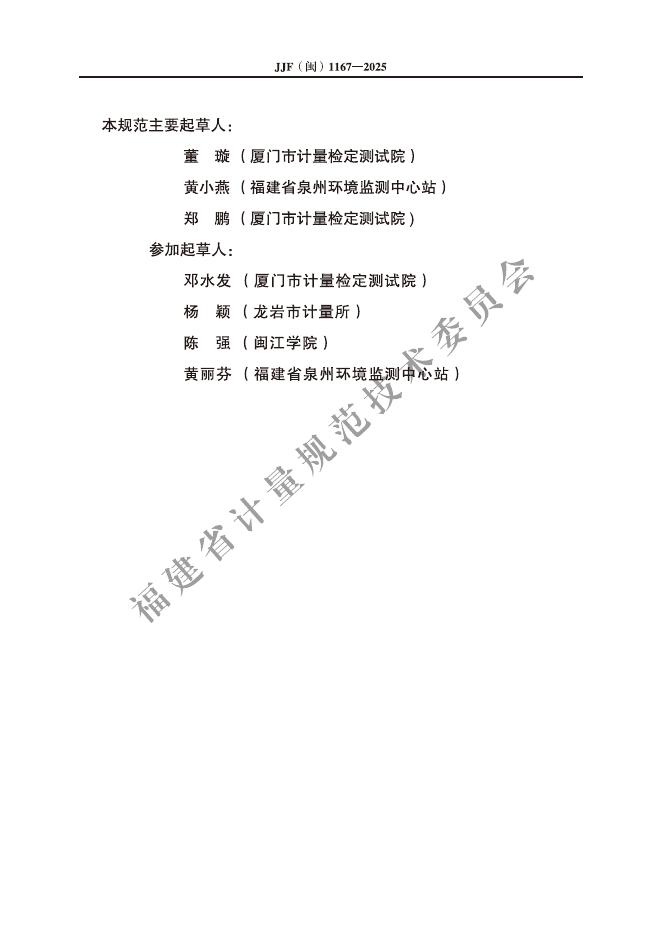 JJF（闽）1167—2025

本规范主要起草人：

董　璇（厦门市计量检定测试院）

黄小燕（福建省泉州环境监测中心站）

郑　鹏（厦门市计量检定测试院）

参加起草人：

邓水发（厦门市计量检定测试院）

杨　颖（龙岩市计量所）

陈　强（闽江学院）

黄丽芬（福建省泉州环境监测中心站）

福建省计量规范技术委员会